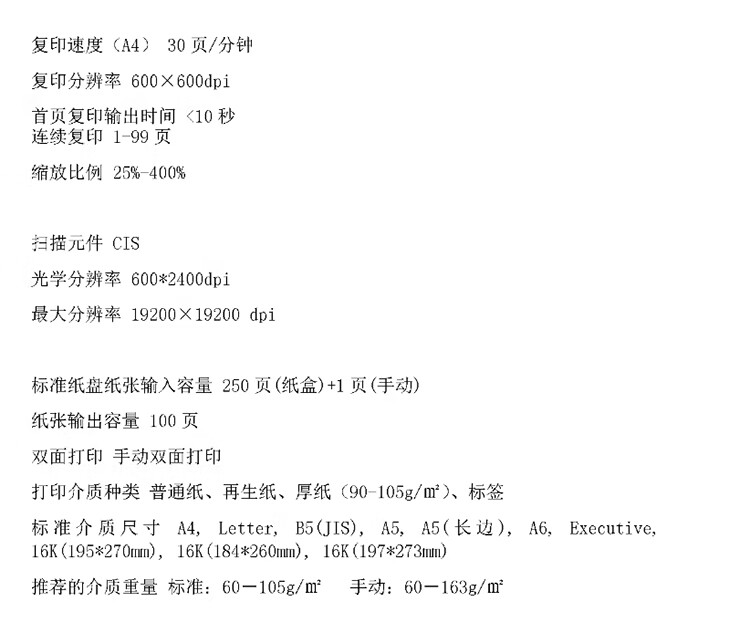 复印速度（A4） 30页/分钟

复印分辨率 600×600dpi

首页复印输出时间 <10秒
连续复印 1-99页

缩放比例 25%-400%

扫描元件 CIS

光学分辨率 600*2400dpi

最大分辨率 19200×19200 dpi

标准纸盘纸张输入容量 250页(纸盒)+1页(手动)

纸张输出容量 100页

双面打印 手动双面打印

打印介质种类 普通纸、再生纸、厚纸（90-105g/m²）、标签

标准介质尺寸 A4, Letter, B5(JIS), A5, A5(长边), A6, Executive, 16K(195*270mm), 16K(184*260mm), 16K(197*273mm)

推荐的介质重量 标准：60－105g/m² 手动：60－163g/m²